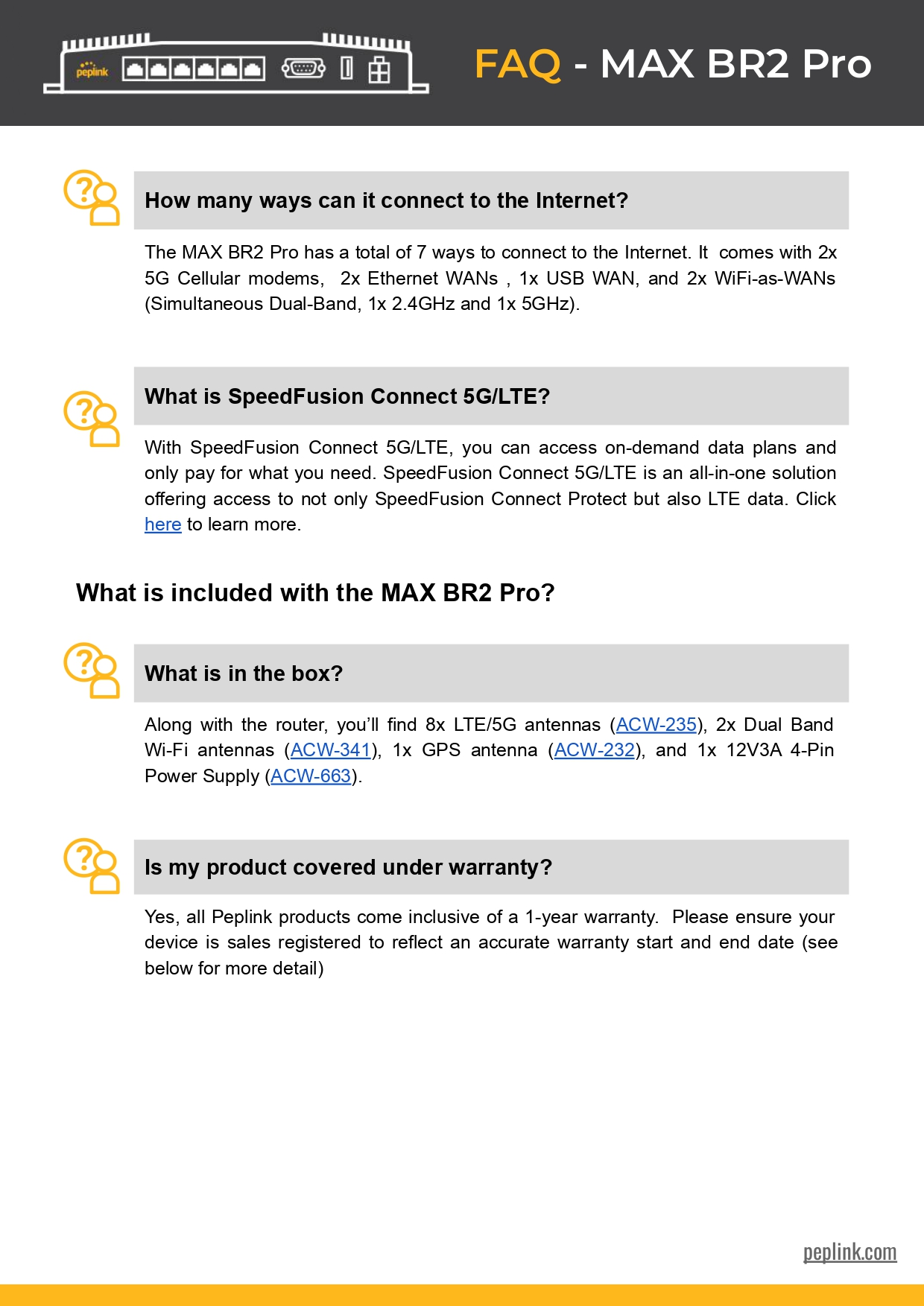 peplink

FAQ - MAX BR2 Pro

How many ways can it connect to the Internet?

The MAX BR2 Pro has a total of 7 ways to connect to the Internet. It comes with 2x 5G Cellular modems, 2x Ethernet WANs , 1x USB WAN, and 2x WiFi-as-WANs (Simultaneous Dual-Band, 1x 2.4GHz and 1x 5GHz).

What is SpeedFusion Connect 5G/LTE?

With SpeedFusion Connect 5G/LTE, you can access on-demand data plans and only pay for what you need. SpeedFusion Connect 5G/LTE is an all-in-one solution offering access to not only SpeedFusion Connect Protect but also LTE data. Click here to learn more.

What is included with the MAX BR2 Pro?

What is in the box?

Along with the router, you'll find 8x LTE/5G antennas (ACW-235), 2x Dual Band Wi-Fi antennas (ACW-341), 1x GPS antenna (ACW-232), and 1x 12V3A 4-Pin Power Supply (ACW-663).

Is my product covered under warranty?

Yes, all Peplink products come inclusive of a 1-year warranty. Please ensure your device is sales registered to reflect an accurate warranty start and end date (see below for more detail)

peplink.com